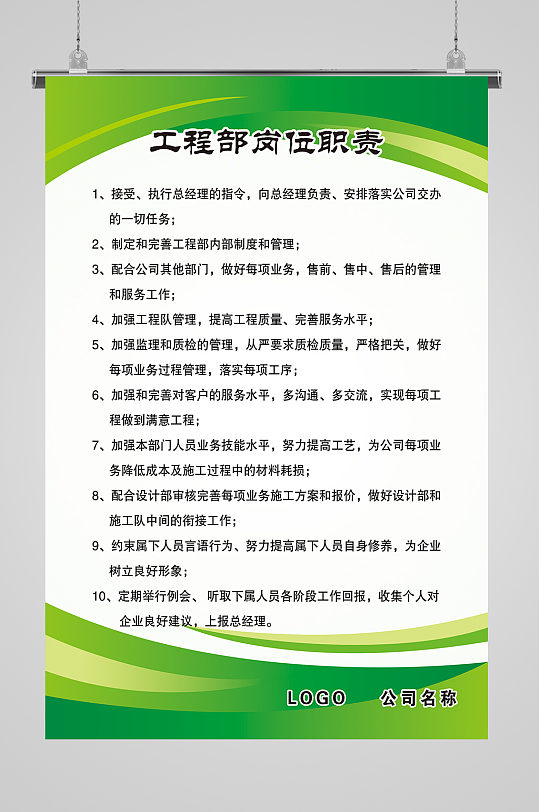 工程部岗位职责

1、接受、执行总经理的指令，向总经理负责、安排落实公司交办的一切任务；

2、制定和完善工程部内部制度和管理；

3、配合公司其他部门，做好每项业务，售前、售中、售后的管理和服务工作；

4、加强工程队管理，提高工程质量、完善服务水平；

5、加强监理和质检的管理，从严要求质检质量，严格把关，做好每项业务过程管理，落实每项工序；

6、加强和完善对客户的服务水平，多沟通、多交流，实现每项工程做到满意工程；

7、加强本部门人员业务技能水平，努力提高工艺，为公司每项业务降低成本及施工过程中的材料耗损；

8、配合设计部审核完善每项业务施工方案和报价，做好设计部和施工队中间的衔接工作；

9、约束属下人员言语行为、努力提高属下人员自身修养，为企业树立良好形象；

10、定期举行例会、听取下属人员各阶段工作回报，收集个人对企业良好建议，上报总经理。

LOGO 公司名称